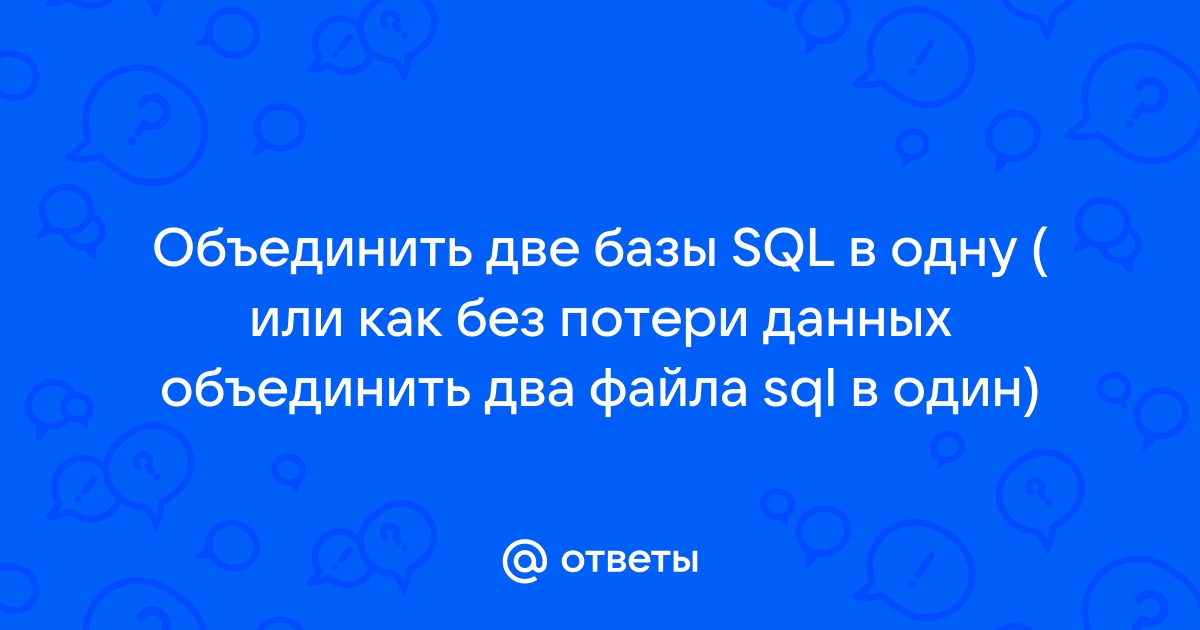 Объединить две базы SQL в одну ( или как без потери данных объединить два файла sql в один)

@ ответы